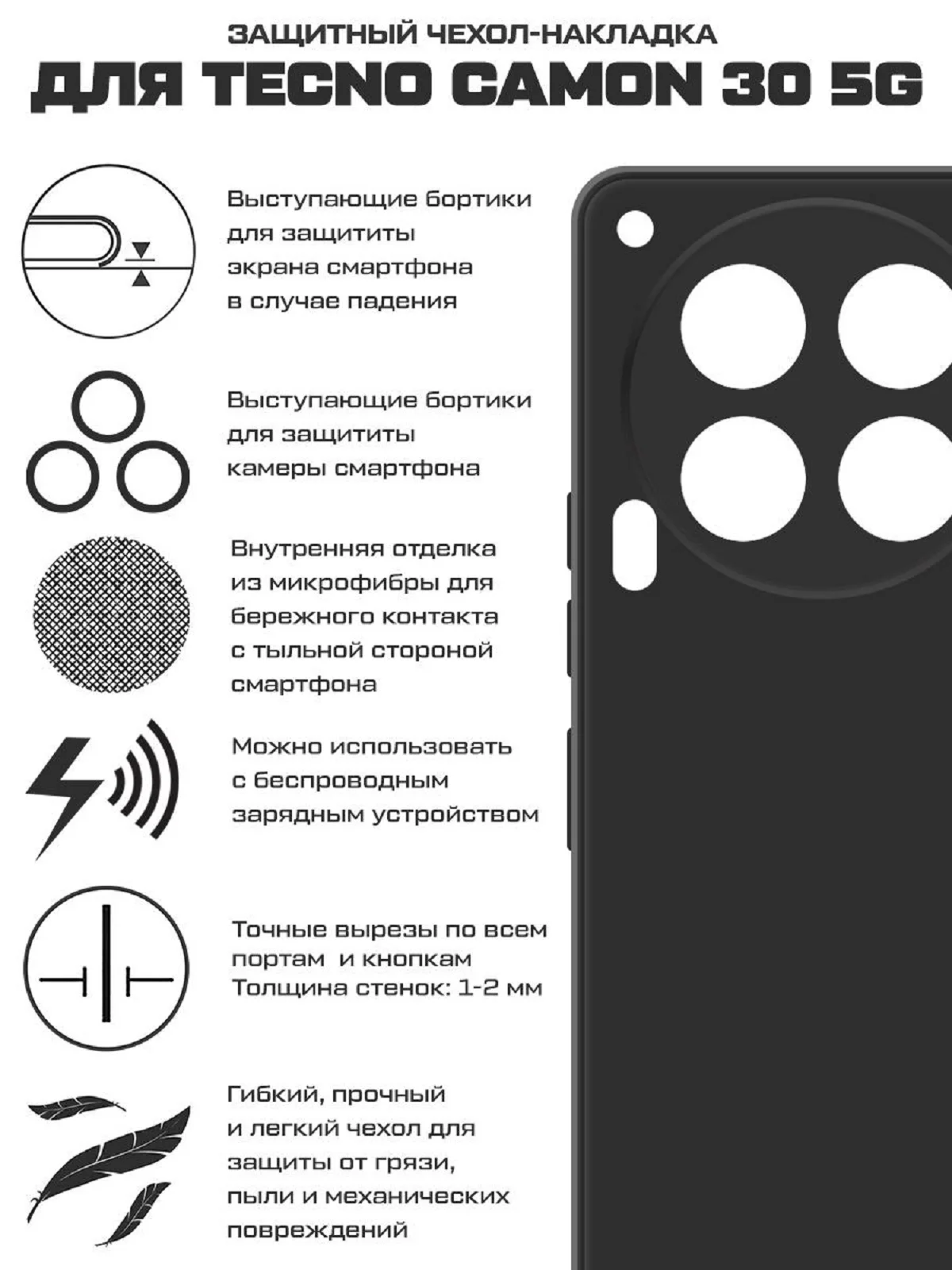 ЗАЩИТНЫЙ ЧЕХОЛ-НАКЛАДКА
ДЛЯ TECNO CAMON 30 5G

Выступающие бортики для защититы экрана смартфона в случае падения

Выступающие бортики для защититы камеры смартфона

Внутренняя отделка из микрофибры для бережного контакта с тыльной стороной смартфона

Можно использовать с беспроводным зарядным устройством

Точные вырезы по всем портам и кнопкам
Толщина стенок: 1-2 мм

Гибкий, прочный и легкий чехол для защиты от грязи, пыли и механических повреждений